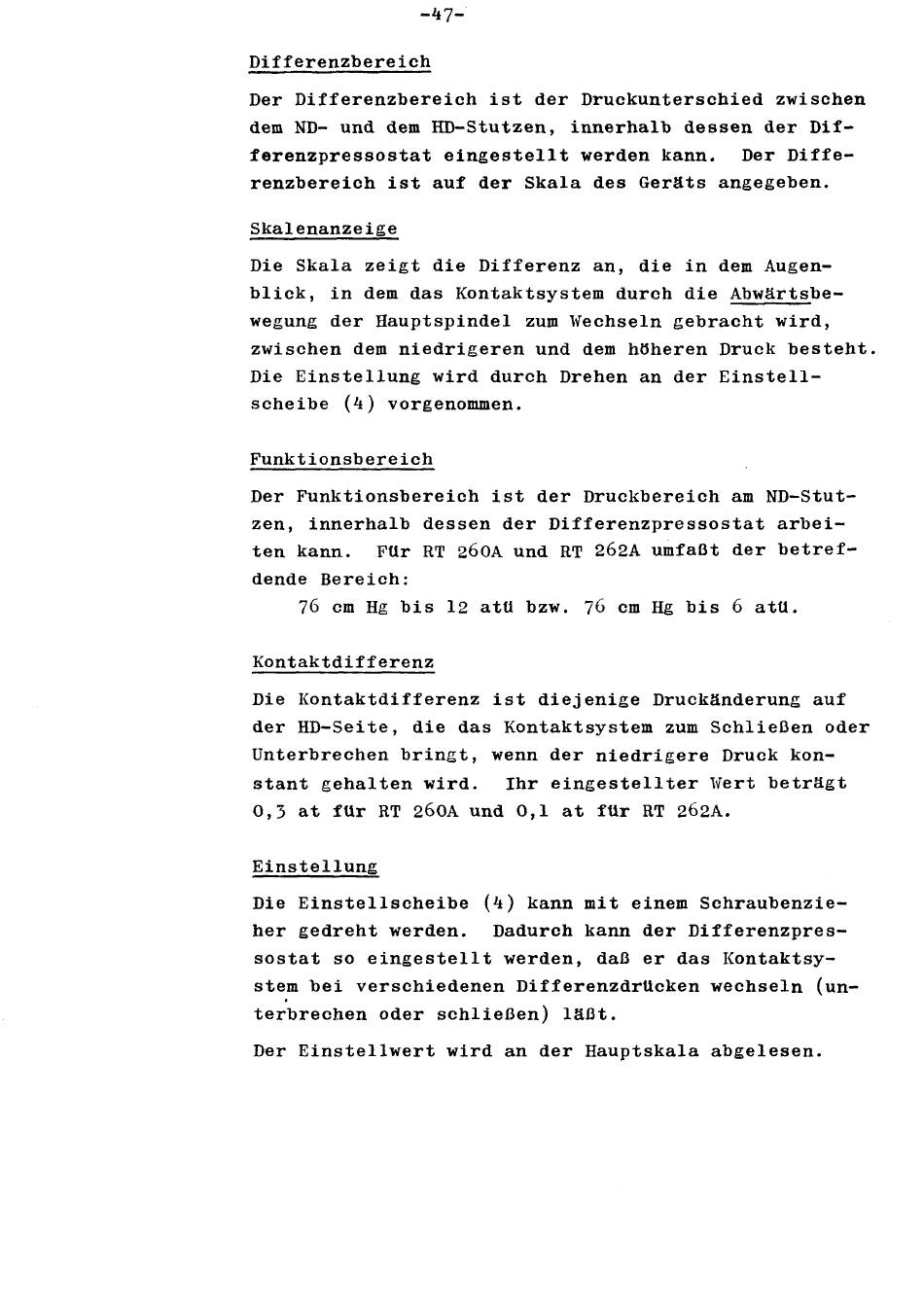 -47-

Differenzbereich

Der Differenzbereich ist der Druckunterschied zwischen dem ND- und dem HD-Stutzen, innerhalb dessen der Differenzpressostat eingestellt werden kann. Der Differenzbereich ist auf der Skala des Geräts angegeben.

Skalenanzeige

Die Skala zeigt die Differenz an, die in dem Augenblick, in dem das Kontaktsystem durch die Abwärtsbewegung der Hauptspindel zum Wechseln gebracht wird, zwischen dem niedrigeren und dem höheren Druck besteht. Die Einstellung wird durch Drehen an der Einstellscheibe (4) vorgenommen.

Funktionsbereich

Der Funktionsbereich ist der Druckbereich am ND-Stutzen, innerhalb dessen der Differenzpressostat arbeiten kann. Für RT 260A und RT 262A umfaßt der betreffende Bereich:

76 cm Hg bis 12 atü bzw. 76 cm Hg bis 6 atü.

Kontaktdifferenz

Die Kontaktdifferenz ist diejenige Druckänderung auf der HD-Seite, die das Kontaktsystem zum Schließen oder Unterbrechen bringt, wenn der niedrigere Druck konstant gehalten wird. Ihr eingestellter Wert beträgt 0,3 at für RT 260A und 0,1 at für RT 262A.

Einstellung

Die Einstellscheibe (4) kann mit einem Schraubenzieher gedreht werden. Dadurch kann der Differenzpressostat so eingestellt werden, daß er das Kontaktsystem bei verschiedenen Differenzdrücken wechseln (unterbrechen oder schließen) läßt.

Der Einstellwert wird an der Hauptskala abgelesen.